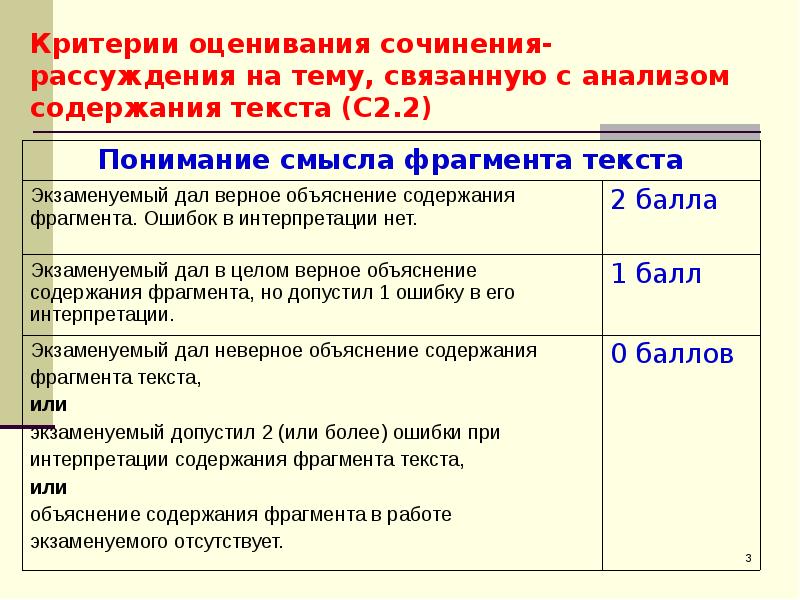 Критерии оценивания сочинения-рассуждения на тему, связанную с анализом содержания текста (С2.2)

| Понимание смысла фрагмента текста | |
|---|---|
| Экзаменуемый дал верное объяснение содержания фрагмента. Ошибок в интерпретации нет. | 2 балла |
| Экзаменуемый дал в целом верное объяснение содержания фрагмента, но допустил 1 ошибку в его интерпретации. | 1 балл |
| Экзаменуемый дал неверное объяснение содержания фрагмента текста, **или** экзаменуемый допустил 2 (или более) ошибки при интерпретации содержания фрагмента текста, **или** объяснение содержания фрагмента в работе экзаменуемого отсутствует. | 0 баллов |

3